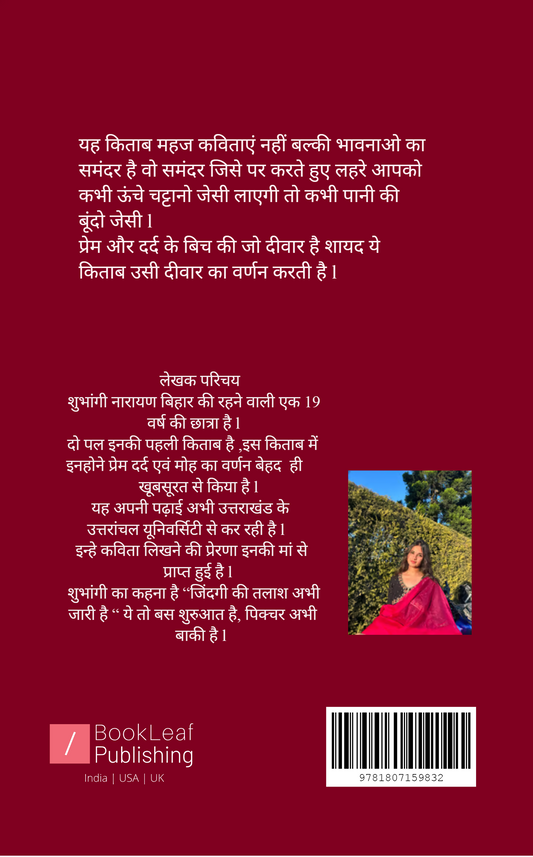 यह किताब महज कविताएं नहीं बल्की भावनाओ का समंदर है वो समंदर जिसे पर करते हुए लहरे आपको कभी ऊंचे चट्टानो जेसी लाएगी तो कभी पानी की बूंदो जेसी।
प्रेम और दर्द के बिच की जो दीवार है शायद ये किताब उसी दीवार का वर्णन करती है।

लेखक परिचय
शुभांगी नारायण बिहार की रहने वाली एक 19 वर्ष की छात्रा है।
दो पल इनकी पहली किताब है ,इस किताब में इनहोने प्रेम दर्द एवं मोह का वर्णन बेहद ही खूबसूरत से किया है।
यह अपनी पढ़ाई अभी उत्तराखंड के उत्तरांचल यूनिवर्सिटी से कर रही है।
इन्हे कविता लिखने की प्रेरणा इनकी मां से प्राप्त हुई है।
शुभांगी का कहना है "जिंदगी की तलाश अभी जारी है " ये तो बस शुरुआत है, पिक्चर अभी बाकी है।

BookLeaf Publishing
India | USA | UK

9781807159832